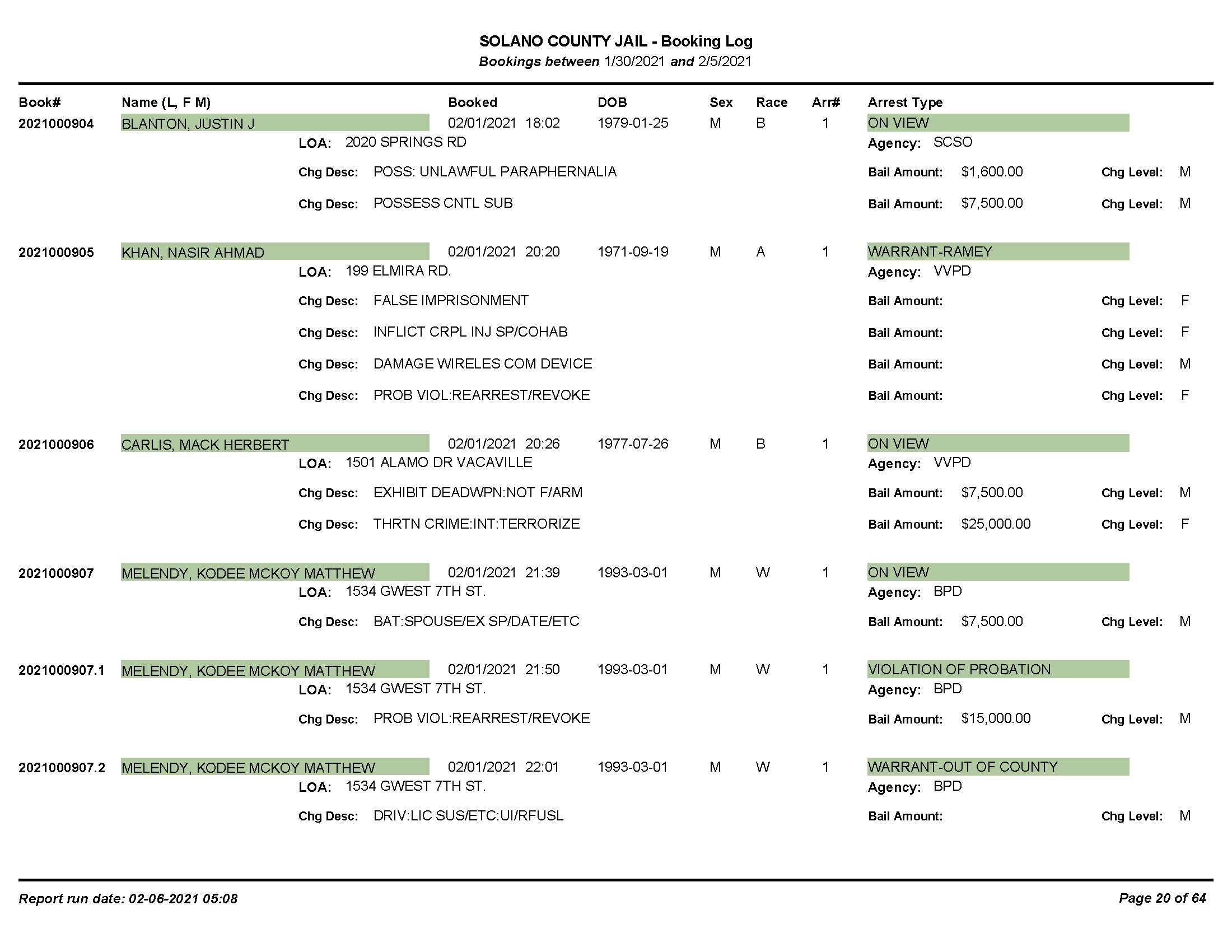 SOLANO COUNTY JAIL - Booking Log
Bookings between 1/30/2021 and 2/5/2021

Book# Name (L, F M) Booked DOB Sex Race Arr# Arrest Type

2021000904 BLANTON, JUSTIN J 02/01/2021 18:02 1979-01-25 M B 1 ON VIEW
LOA: 2020 SPRINGS RD Agency: SCSO
Chg Desc: POSS: UNLAWFUL PARAPHERNALIA Bail Amount: $1,600.00 Chg Level: M
Chg Desc: POSSESS CNTL SUB Bail Amount: $7,500.00 Chg Level: M

2021000905 KHAN, NASIR AHMAD 02/01/2021 20:20 1971-09-19 M A 1 WARRANT-RAMEY
LOA: 199 ELMIRA RD. Agency: VVPD
Chg Desc: FALSE IMPRISONMENT Bail Amount: Chg Level: F
Chg Desc: INFLICT CRPL INJ SP/COHAB Bail Amount: Chg Level: F
Chg Desc: DAMAGE WIRELES COM DEVICE Bail Amount: Chg Level: M
Chg Desc: PROB VIOL:REARREST/REVOKE Bail Amount: Chg Level: F

2021000906 CARLIS, MACK HERBERT 02/01/2021 20:26 1977-07-26 M B 1 ON VIEW
LOA: 1501 ALAMO DR VACAVILLE Agency: VVPD
Chg Desc: EXHIBIT DEADWPN:NOT F/ARM Bail Amount: $7,500.00 Chg Level: M
Chg Desc: THRTN CRIME:INT:TERRORIZE Bail Amount: $25,000.00 Chg Level: F

2021000907 MELENDY, KODEE MCKOY MATTHEW 02/01/2021 21:39 1993-03-01 M W 1 ON VIEW
LOA: 1534 GWEST 7TH ST. Agency: BPD
Chg Desc: BAT:SPOUSE/EX SP/DATE/ETC Bail Amount: $7,500.00 Chg Level: M

2021000907.1 MELENDY, KODEE MCKOY MATTHEW 02/01/2021 21:50 1993-03-01 M W 1 VIOLATION OF PROBATION
LOA: 1534 GWEST 7TH ST. Agency: BPD
Chg Desc: PROB VIOL:REARREST/REVOKE Bail Amount: $15,000.00 Chg Level: M

2021000907.2 MELENDY, KODEE MCKOY MATTHEW 02/01/2021 22:01 1993-03-01 M W 1 WARRANT-OUT OF COUNTY
LOA: 1534 GWEST 7TH ST. Agency: BPD
Chg Desc: DRIV:LIC SUS/ETC:UI/RFUSL Bail Amount: Chg Level: M

Report run date: 02-06-2021 05:08 Page 20 of 64